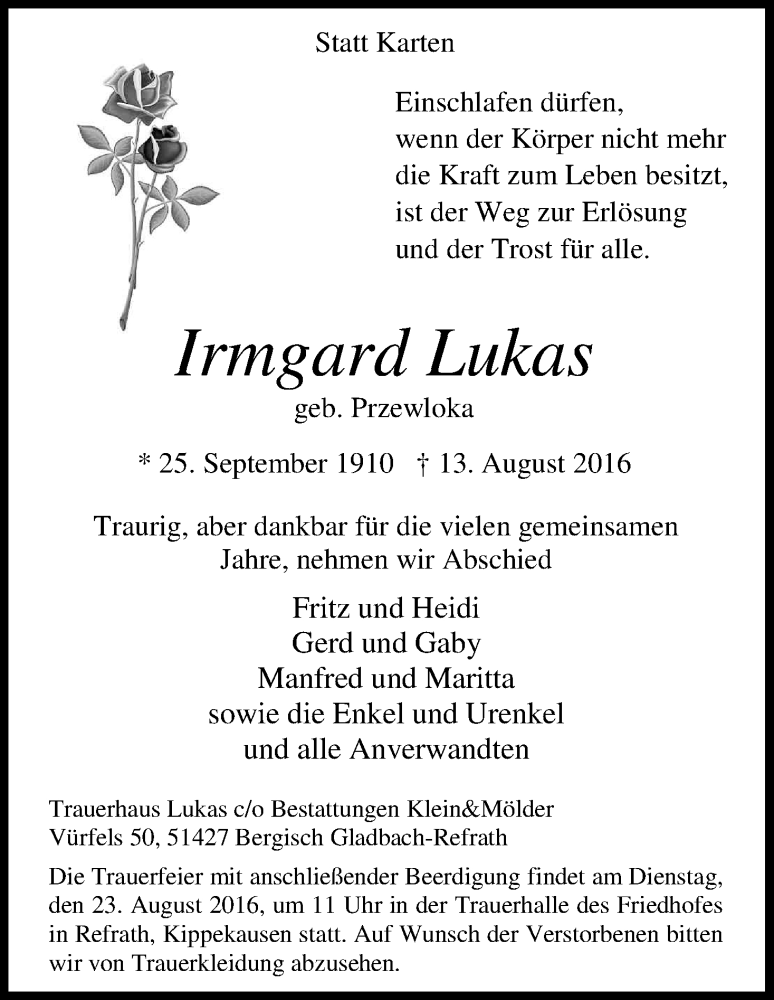 Statt Karten

Einschlafen dürfen,
wenn der Körper nicht mehr
die Kraft zum Leben besitzt,
ist der Weg zur Erlösung
und der Trost für alle.

Irmgard Lukas
geb. Przewloka

* 25. September 1910 † 13. August 2016

Traurig, aber dankbar für die vielen gemeinsamen Jahre, nehmen wir Abschied

Fritz und Heidi
Gerd und Gaby
Manfred und Maritta
sowie die Enkel und Urenkel
und alle Anverwandten

Trauerhaus Lukas c/o Bestattungen Klein&Mölder
Vürfels 50, 51427 Bergisch Gladbach-Refrath

Die Trauerfeier mit anschließender Beerdigung findet am Dienstag, den 23. August 2016, um 11 Uhr in der Trauerhalle des Friedhofes in Refrath, Kippekausen statt. Auf Wunsch der Verstorbenen bitten wir von Trauerkleidung abzusehen.